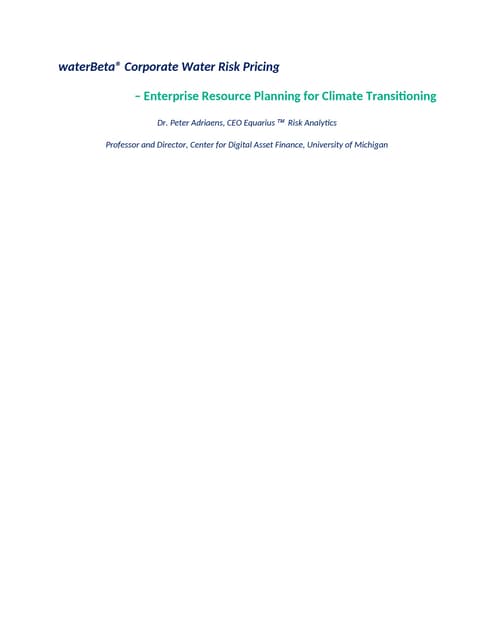 waterBeta® Corporate Water Risk Pricing

– Enterprise Resource Planning for Climate Transitioning

Dr. Peter Adriaens, CEO Equarius ™ Risk Analytics

Professor and Director, Center for Digital Asset Finance, University of Michigan